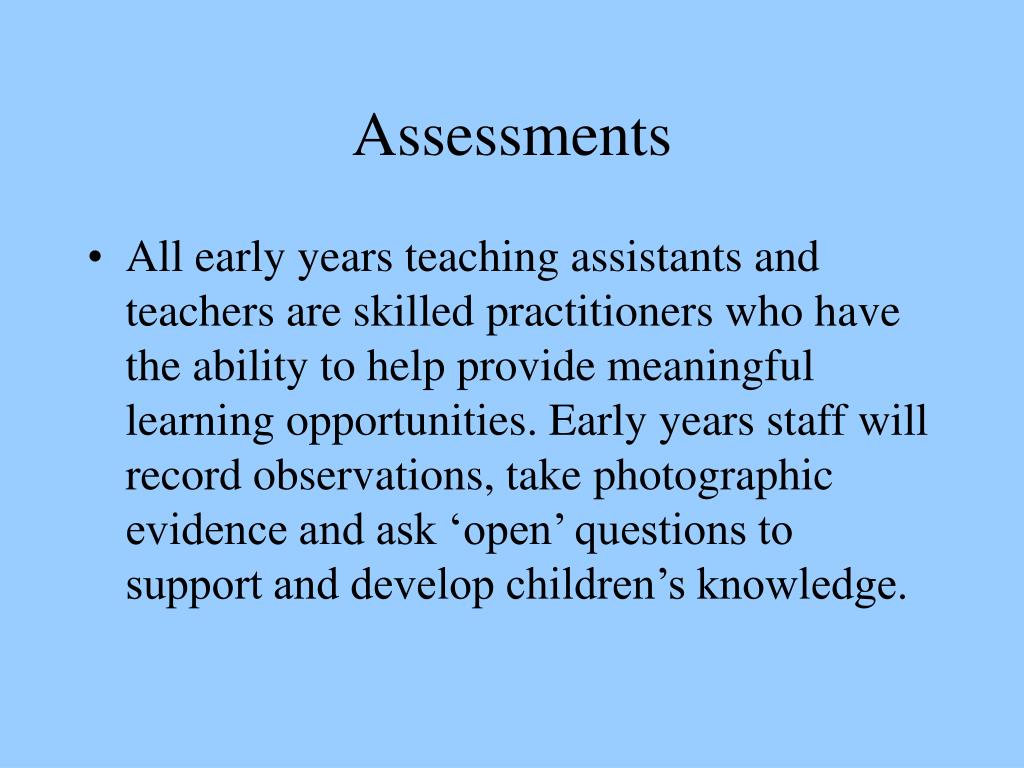 Assessments

• All early years teaching assistants and teachers are skilled practitioners who have the ability to help provide meaningful learning opportunities. Early years staff will record observations, take photographic evidence and ask ‘open’ questions to support and develop children’s knowledge.